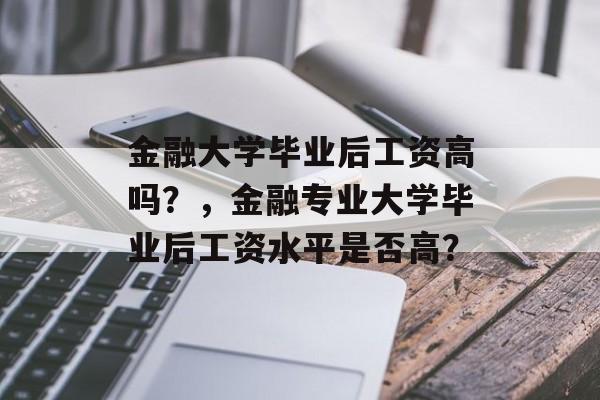 金融大学毕业后工资高吗？，金融专业大学毕业后工资水平是否高？